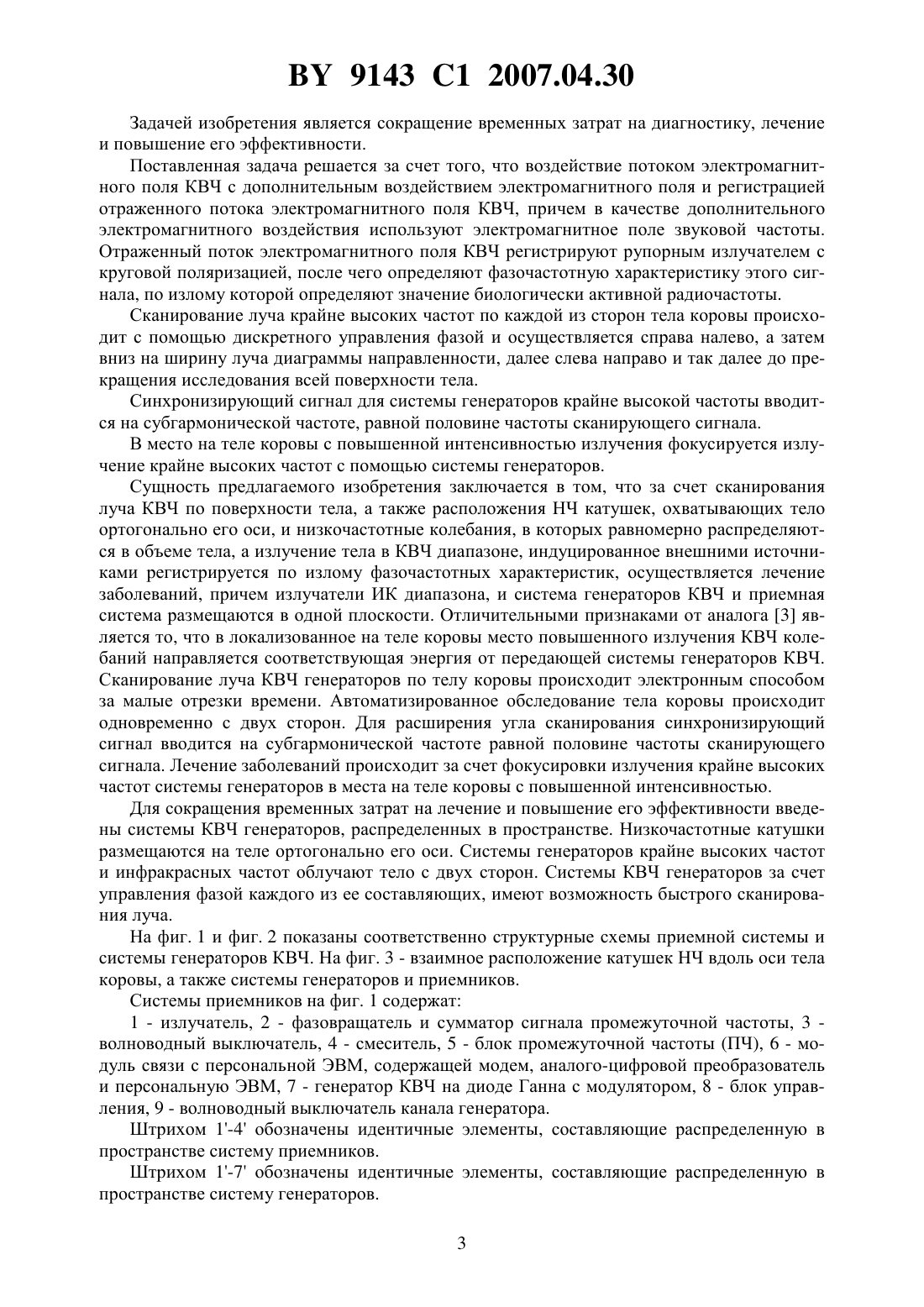 BY 9143 C1 2007.04.30

Задачей изобретения является сокращение временных затрат на диагностику, лечение и повышение его эффективности.

Поставленная задача решается за счет того, что воздействие потоком электромагнитного поля КВЧ с дополнительным воздействием электромагнитного поля и регистрацией отраженного потока электромагнитного поля КВЧ, причем в качестве дополнительного электромагнитного воздействия используют электромагнитное поле звуковой частоты. Отраженный поток электромагнитного поля КВЧ регистрируют рупорным излучателем с круговой поляризацией, после чего определяют фазочастотную характеристику этого сигнала, по излому которой определяют значение биологически активной радиочастоты.

Сканирование луча крайне высоких частот по каждой из сторон тела коровы происходит с помощью дискретного управления фазой и осуществляется справа налево, а затем вниз на ширину луча диаграммы направленности, далее слева направо и так далее до прекращения исследования всей поверхности тела.

Синхронизирующий сигнал для системы генераторов крайне высокой частоты вводится на субгармонической частоте, равной половине частоты сканирующего сигнала.

В место на теле коровы с повышенной интенсивностью излучения фокусируется излучение крайне высоких частот с помощью системы генераторов.

Сущность предлагаемого изобретения заключается в том, что за счет сканирования луча КВЧ по поверхности тела, а также расположения НЧ катушек, охватывающих тело ортогонально его оси, и низкочастотные колебания, в которых равномерно распределяются в объеме тела, а излучение тела в КВЧ диапазоне, индуцированное внешними источниками регистрируется по излому фазочастотных характеристик, осуществляется лечение заболеваний, причем излучатели ИК диапазона, и система генераторов КВЧ и приемная система размещаются в одной плоскости. Отличительными признаками от аналога [3] является то, что в локализованное на теле коровы место повышенного излучения КВЧ колебаний направляется соответствующая энергия от передающей системы генераторов КВЧ. Сканирование луча КВЧ генераторов по телу коровы происходит электронным способом за малые отрезки времени. Автоматизированное обследование тела коровы происходит одновременно с двух сторон. Для расширения угла сканирования синхронизирующий сигнал вводится на субгармонической частоте равной половине частоты сканирующего сигнала. Лечение заболеваний происходит за счет фокусировки излучения крайне высоких частот системы генераторов в места на теле коровы с повышенной интенсивностью.

Для сокращения временных затрат на лечение и повышение его эффективности введены системы КВЧ генераторов, распределенных в пространстве. Низкочастотные катушки размещаются на теле ортогонально его оси. Системы генераторов крайне высоких частот и инфракрасных частот облучают тело с двух сторон. Системы КВЧ генераторов за счет управления фазой каждого из ее составляющих, имеют возможность быстрого сканирования луча.

На фиг. 1 и фиг. 2 показаны соответственно структурные схемы приемной системы и системы генераторов КВЧ. На фиг. 3 - взаимное расположение катушек НЧ вдоль оси тела коровы, а также системы генераторов и приемников.

Системы приемников на фиг. 1 содержат:

1 - излучатель, 2 - фазовращатель и сумматор сигнала промежуточной частоты, 3 - волноводный выключатель, 4 - смеситель, 5 - блок промежуточной частоты (ПЧ), 6 - модуль связи с персональной ЭВМ, содержащей модем, аналого-цифровой преобразователь и персональную ЭВМ, 7 - генератор КВЧ на диоде Ганна с модулятором, 8 - блок управления, 9 - волноводный выключатель канала генератора.

Штрихом 1'-4' обозначены идентичные элементы, составляющие распределенную в пространстве систему приемников.

Штрихом 1'-7' обозначены идентичные элементы, составляющие распределенную в пространстве систему генераторов.

3